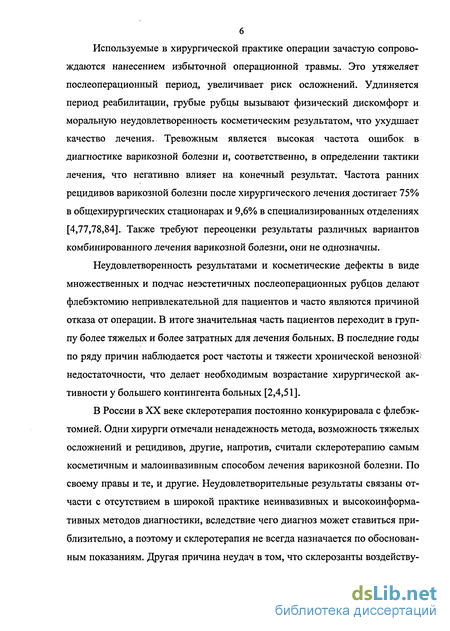 6

Используемые в хирургической практике операции зачастую сопровождаются нанесением избыточной операционной травмы. Это утяжеляет послеоперационный период, увеличивает риск осложнений. Удлиняется период реабилитации, грубые рубцы вызывают физический дискомфорт и моральную неудовлетворенность косметическим результатом, что ухудшает качество лечения. Тревожным является высокая частота ошибок в диагностике варикозной болезни и, соответственно, в определении тактики лечения, что негативно влияет на конечный результат. Частота ранних рецидивов варикозной болезни после хирургического лечения достигает 75% в общехирургических стационарах и 9,6% в специализированных отделениях [4,77,78,84]. Также требуют переоценки результаты различных вариантов комбинированного лечения варикозной болезни, они не однозначны.

Неудовлетворенность результатами и косметические дефекты в виде множественных и подчас неэстетичных послеоперационных рубцов делают флебэктомию непривлекательной для пациентов и часто являются причиной отказа от операции. В итоге значительная часть пациентов переходит в группу более тяжелых и более затратных для лечения больных. В последние годы по ряду причин наблюдается рост частоты и тяжести хронической венозной недостаточности, что делает необходимым возрастание хирургической активности у большего контингента больных [2,4,51].

В России в XX веке склеротерапия постоянно конкурировала с флебэктомией. Одни хирурги отмечали ненадежность метода, возможность тяжелых осложнений и рецидивов, другие, напротив, считали склеротерапию самым косметичным и малоинвазивным способом лечения варикозной болезни. По своему правы и те, и другие. Неудовлетворительные результаты связаны отчасти с отсутствием в широкой практике неинвазивных и высокоинформативных методов диагностики, вследствие чего диагноз может ставиться приблизительно, а поэтому и склеротерапия не всегда назначается по обоснованным показаниям. Другая причина неудач в том, что склерозанты воздейству-

dsLib.net
библиотека диссертаций